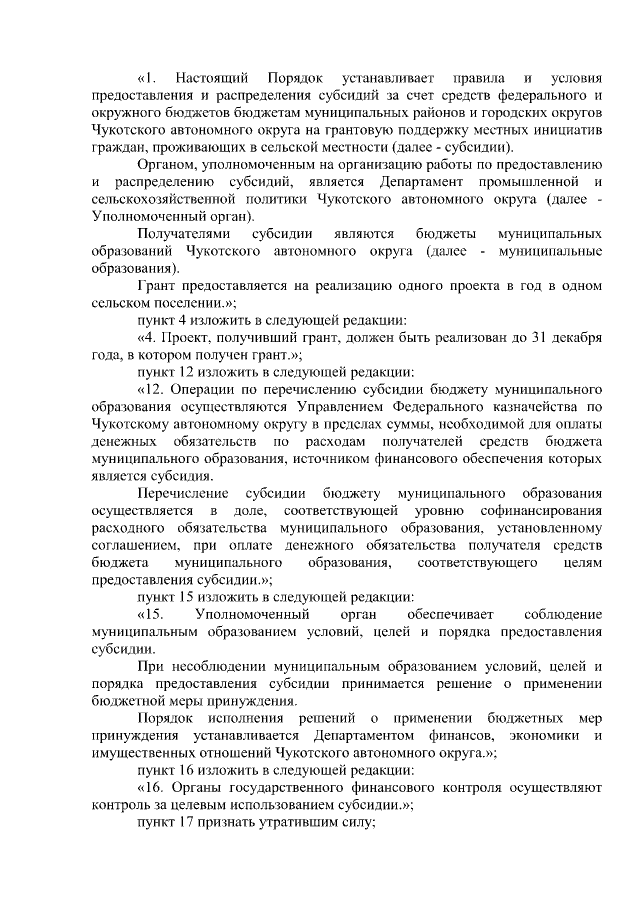 «1. Настоящий Порядок устанавливает правила и условия предоставления и распределения субсидий за счет средств федерального и окружного бюджетов бюджетам муниципальных районов и городских округов Чукотского автономного округа на грантовую поддержку местных инициатив граждан, проживающих в сельской местности (далее - субсидии).

Органом, уполномоченным на организацию работы по предоставлению и распределению субсидий, является Департамент промышленной и сельскохозяйственной политики Чукотского автономного округа (далее - Уполномоченный орган).

Получателями субсидии являются бюджеты муниципальных образований Чукотского автономного округа (далее - муниципальные образования).

Грант предоставляется на реализацию одного проекта в год в одном сельском поселении.»;

пункт 4 изложить в следующей редакции:

«4. Проект, получивший грант, должен быть реализован до 31 декабря года, в котором получен грант.»;

пункт 12 изложить в следующей редакции:

«12. Операции по перечислению субсидии бюджету муниципального образования осуществляются Управлением Федерального казначейства по Чукотскому автономному округу в пределах суммы, необходимой для оплаты денежных обязательств по расходам получателей средств бюджета муниципального образования, источником финансового обеспечения которых является субсидия.

Перечисление субсидии бюджету муниципального образования осуществляется в доле, соответствующей уровню софинансирования расходного обязательства муниципального образования, установленному соглашением, при оплате денежного обязательства получателя средств бюджета муниципального образования, соответствующего целям предоставления субсидии.»;

пункт 15 изложить в следующей редакции:

«15. Уполномоченный орган обеспечивает соблюдение муниципальным образованием условий, целей и порядка предоставления субсидии.

При несоблюдении муниципальным образованием условий, целей и порядка предоставления субсидии принимается решение о применении бюджетной меры принуждения.

Порядок исполнения решений о применении бюджетных мер принуждения устанавливается Департаментом финансов, экономики и имущественных отношений Чукотского автономного округа.»;

пункт 16 изложить в следующей редакции:

«16. Органы государственного финансового контроля осуществляют контроль за целевым использованием субсидии.»;

пункт 17 признать утратившим силу;